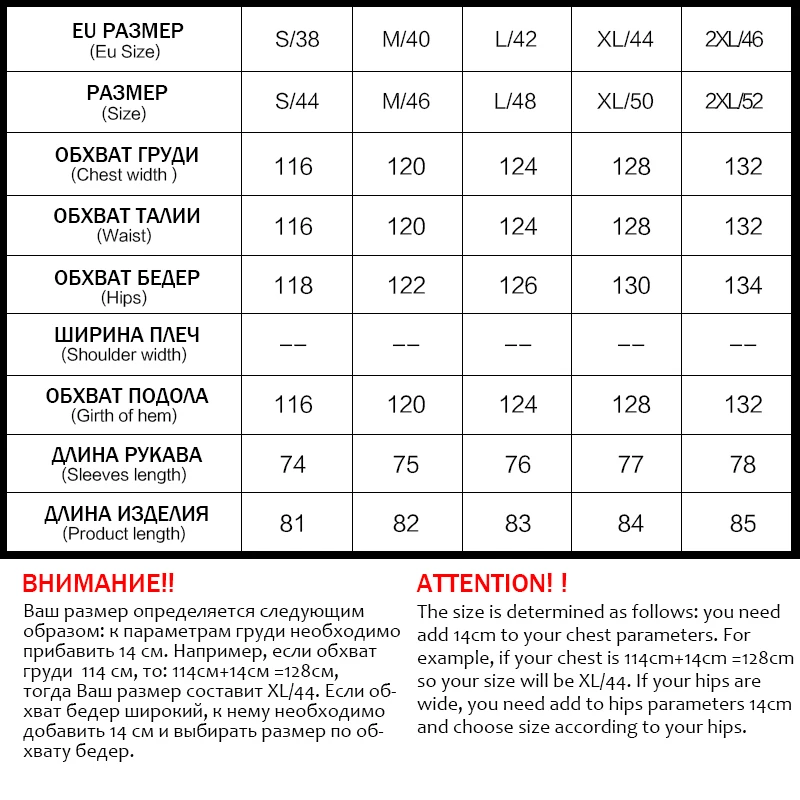 | EU РАЗМЕР (Eu Size) | S/38 | M/40 | L/42 | XL/44 | 2XL/46 |
|---|---|---|---|---|---|
| РАЗМЕР (Size) | S/44 | M/46 | L/48 | XL/50 | 2XL/52 |
| ОБХВАТ ГРУДИ (Chest width ) | 116 | 120 | 124 | 128 | 132 |
| ОБХВАТ ТАЛИИ (Waist) | 116 | 120 | 124 | 128 | 132 |
| ОБХВАТ БЕДЕР (Hips) | 118 | 122 | 126 | 130 | 134 |
| ШИРИНА ПЛЕЧ (Shoulder width) | -- | -- | -- | -- | -- |
| ОБХВАТ ПОДОЛА (Girth of hem) | 116 | 120 | 124 | 128 | 132 |
| ДЛИНА РУКАВА (Sleeves length) | 74 | 75 | 76 | 77 | 78 |
| ДЛИНА ИЗДЕЛИЯ (Product length) | 81 | 82 | 83 | 84 | 85 |

ВНИМАНИЕ!!
Ваш размер определяется следующим образом: к параметрам груди необходимо прибавить 14 см. Например, если обхват груди 114 см, то: 114см+14см =128см, тогда Ваш размер составит XL/44. Если обхват бедер широкий, к нему необходимо добавить 14 см и выбирать размер по обхвату бедер.

ATTENTION! !
The size is determined as follows: you need add 14cm to your chest parameters. For example, if your chest is 114cm+14cm =128cm so your size will be XL/44. If your hips are wide, you need add to hips parameters 14cm and choose size according to your hips.